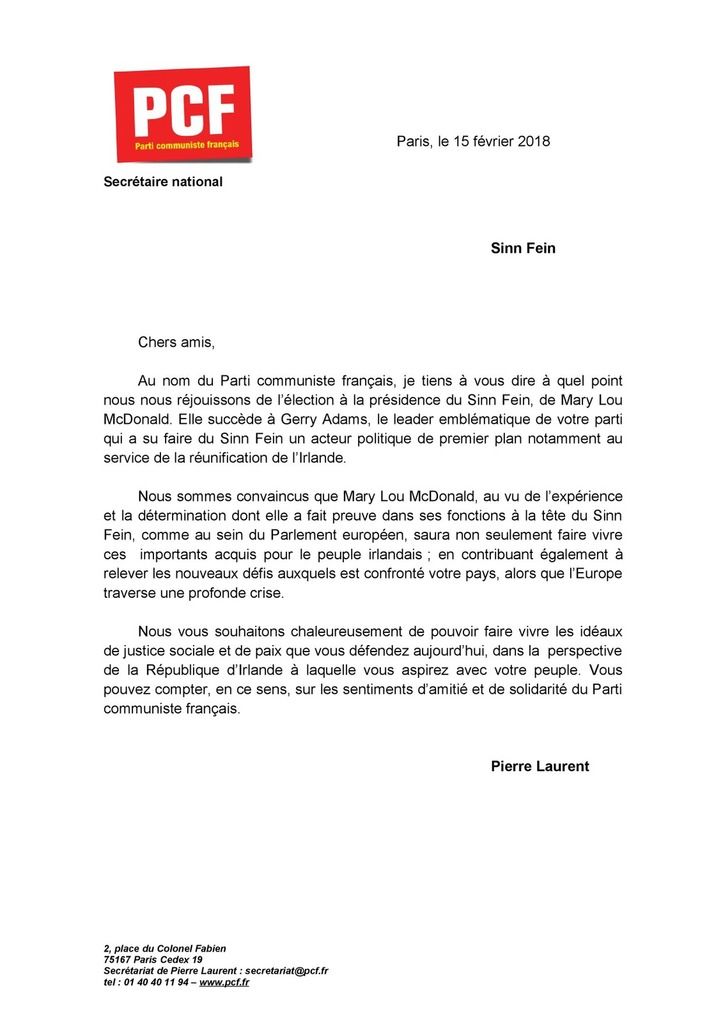 PCF
Parti communiste français

Paris, le 15 février 2018

Secrétaire national

Sinn Fein

Chers amis,

Au nom du Parti communiste français, je tiens à vous dire à quel point nous nous réjouissons de l'élection à la présidence du Sinn Fein, de Mary Lou McDonald. Elle succède à Gerry Adams, le leader emblématique de votre parti qui a su faire du Sinn Fein un acteur politique de premier plan notamment au service de la réunification de l'Irlande.

Nous sommes convaincus que Mary Lou McDonald, au vu de l'expérience et la détermination dont elle a fait preuve dans ses fonctions à la tête du Sinn Fein, comme au sein du Parlement européen, saura non seulement faire vivre ces importants acquis pour le peuple irlandais ; en contribuant également à relever les nouveaux défis auxquels est confronté votre pays, alors que l'Europe traverse une profonde crise.

Nous vous souhaitons chaleureusement de pouvoir faire vivre les idéaux de justice sociale et de paix que vous défendez aujourd'hui, dans la perspective de la République d'Irlande à laquelle vous aspirez avec votre peuple. Vous pouvez compter, en ce sens, sur les sentiments d'amitié et de solidarité du Parti communiste français.

Pierre Laurent

2, place du Colonel Fabien
75167 Paris Cedex 19
Secrétariat de Pierre Laurent : secretariat@pcf.fr
tel : 01 40 40 11 94 – www.pcf.fr